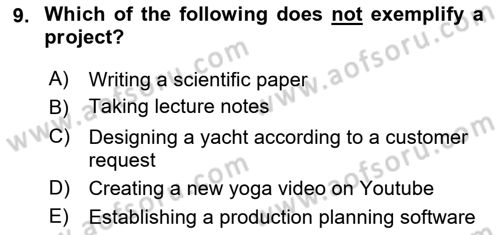 9. Which of the following does not exemplify a project?

A) Writing a scientific paper
B) Taking lecture notes
C) Designing a yacht according to a customer request
D) Creating a new yoga video on Youtube
E) Establishing a production planning software

www.aofsoru.com